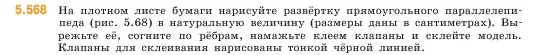 5.568 На плотном листе бумаги нарисуйте развёртку прямоугольного параллелепипеда (рис. 5.68) в натуральную величину (размеры даны в сантиметрах). Вырежьте её, согните по рёбрам, намажьте клеем клапаны и склейте модель. Клапаны для склеивания нарисованы тонкой чёрной линией.